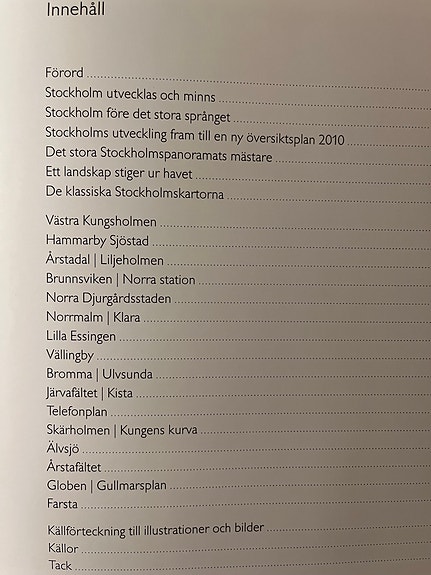 Innehåll

Förord
Stockholm utvecklas och minns
Stockholm före det stora språnget
Stockholms utveckling fram till en ny översiktsplan 2010
Det stora Stockholmspanoramats mästare
Ett landskap stiger ur havet
De klassiska Stockholmskartorna

Västra Kungsholmen
Hammarby Sjöstad
Årstadal | Liljeholmen
Brunnsviken | Norra station
Norra Djurgårdsstaden
Norrmalm | Klara
Lilla Essingen
Vällingby
Bromma | Ulvsunda
Järvafältet | Kista
Telefonplan
Skärholmen | Kungens kurva
Älvsjö
Årstafältet
Globen | Gullmarsplan
Farsta

Källförteckning till illustrationer och bilder
Källor
Tack